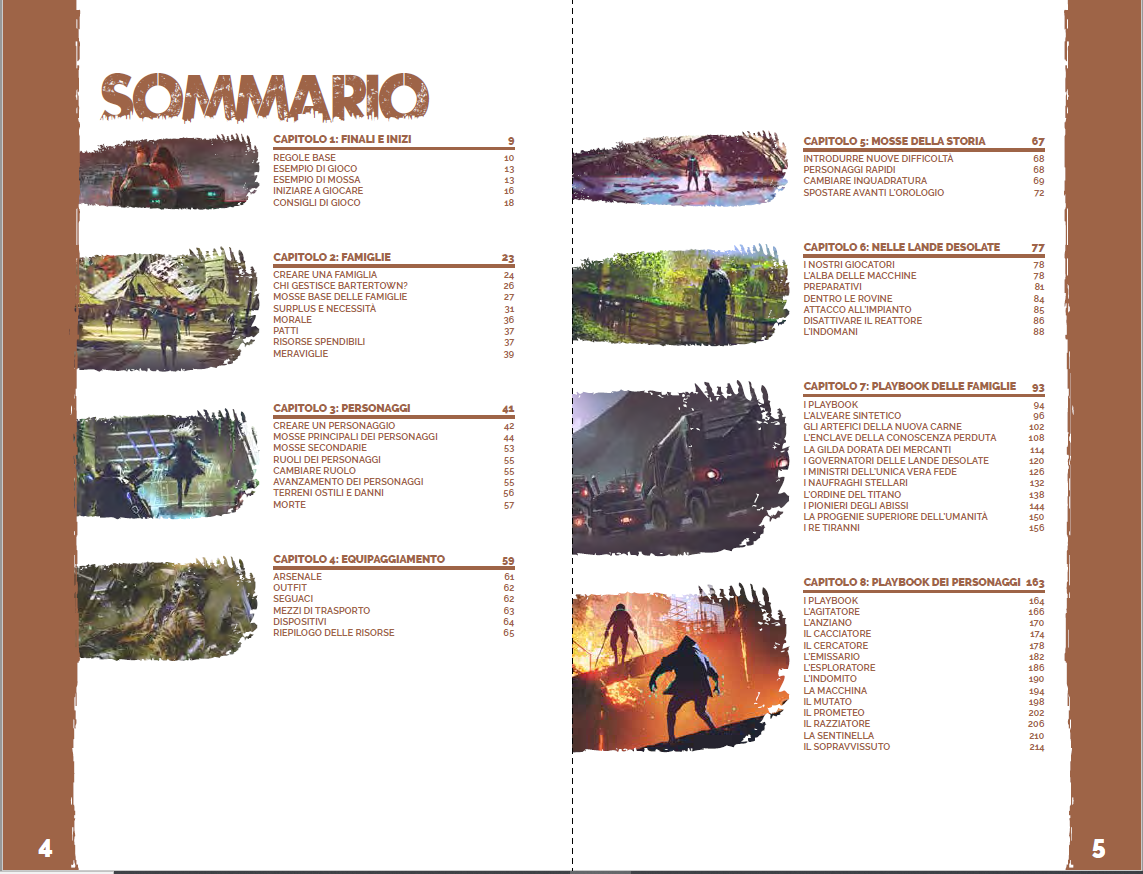 SOMMARIO

CAPITOLO 1: FINALI E INIZI 9
REGOLE BASE 10
ESEMPIO DI GIOCO 13
ESEMPIO DI MOSSA 13
INIZIARE A GIOCARE 16
CONSIGLI DI GIOCO 18

CAPITOLO 2: FAMIGLIE 23
CREARE UNA FAMIGLIA 24
CHI GESTISCE BARTERTOWN? 26
MOSSE BASE DELLE FAMIGLIE 27
SURPLUS E NECESSITÀ 31
MORALE 36
PATTI 37
RISORSE SPENDIBILI 37
MERAVIGLIE 39

CAPITOLO 3: PERSONAGGI 41
CREARE UN PERSONAGGIO 42
MOSSE PRINCIPALI DEI PERSONAGGI 44
MOSSE SECONDARIE 53
RUOLI DEI PERSONAGGI 55
CAMBIARE RUOLO 55
AVANZAMENTO DEI PERSONAGGI 55
TERRENI OSTILI E DANNI 56
MORTE 57

CAPITOLO 4: EQUIPAGGIAMENTO 59
ARSENALE 61
OUTFIT 62
SEGUACI 62
MEZZI DI TRASPORTO 63
DISPOSITIVI 64
RIEPILOGO DELLE RISORSE 65

4

CAPITOLO 5: MOSSE DELLA STORIA 67
INTRODURRE NUOVE DIFFICOLTÀ 68
PERSONAGGI RAPIDI 68
CAMBIARE INQUADRATURA 69
SPOSTARE AVANTI L'OROLOGIO 72

CAPITOLO 6: NELLE LANDE DESOLATE 77
I NOSTRI GIOCATORI 78
L'ALBA DELLE MACCHINE 78
PREPARATIVI 81
DENTRO LE ROVINE 84
ATTACCO ALL'IMPIANTO 85
DISATTIVARE IL REATTORE 86
L'INDOMANI 88

CAPITOLO 7: PLAYBOOK DELLE FAMIGLIE 93
I PLAYBOOK 94
L'ALVEARE SINTETICO 96
GLI ARTEFICI DELLA NUOVA CARNE 102
L'ENCLAVE DELLA CONOSCENZA PERDUTA 108
LA GILDA DORATA DEI MERCANTI 114
I GOVERNATORI DELLE LANDE DESOLATE 120
I MINISTRI DELL'UNICA VERA FEDE 126
I NAUFRAGHI STELLARI 132
L'ORDINE DEL TITANO 138
I PIONIERI DEGLI ABISSI 144
LA PROGENIE SUPERIORE DELL'UMANITÀ 150
I RE TIRANNI 156

CAPITOLO 8: PLAYBOOK DEI PERSONAGGI 163
I PLAYBOOK 164
L'AGITATORE 166
L'ANZIANO 170
IL CACCIATORE 174
IL CERCATORE 178
L'EMISSARIO 182
L'ESPLORATORE 186
L'INDOMITO 190
LA MACCHINA 194
IL MUTATO 198
IL PROMETEO 202
IL RAZZIATORE 206
LA SENTINELLA 210
IL SOPRAVVISSUTO 214

5